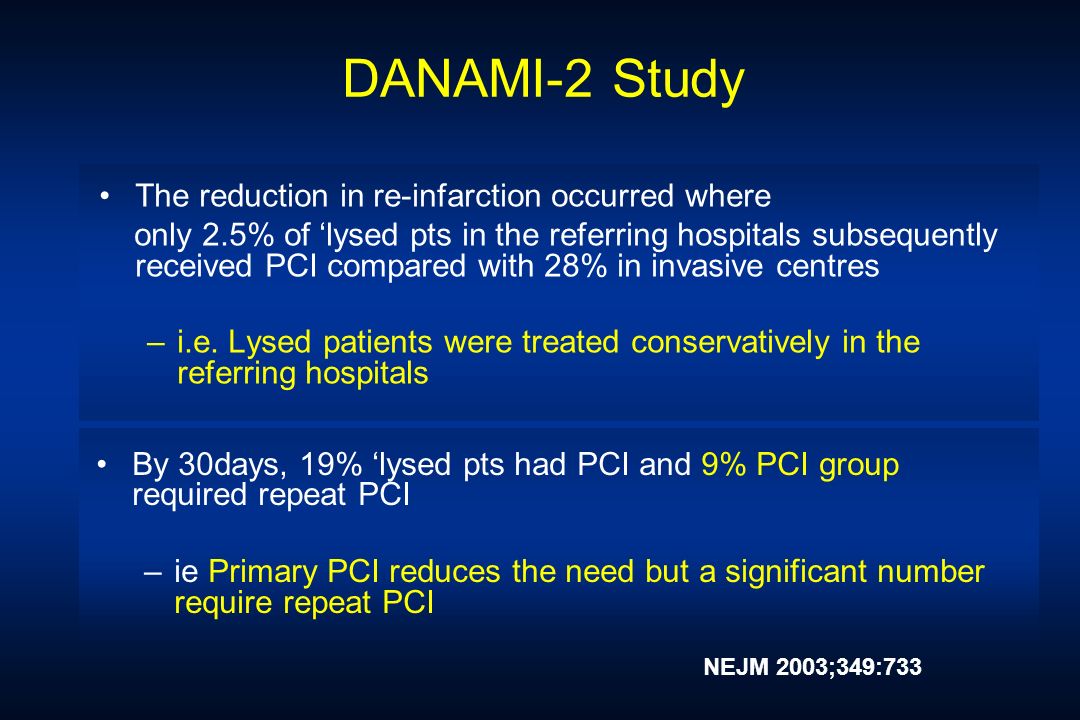 DANAMI-2 Study

• The reduction in re-infarction occurred where only 2.5% of ‘lysed pts in the referring hospitals subsequently received PCI compared with 28% in invasive centres

– i.e. Lysed patients were treated conservatively in the referring hospitals

• By 30days, 19% ‘lysed pts had PCI and 9% PCI group required repeat PCI

– ie Primary PCI reduces the need but a significant number require repeat PCI

NEJM 2003;349:733